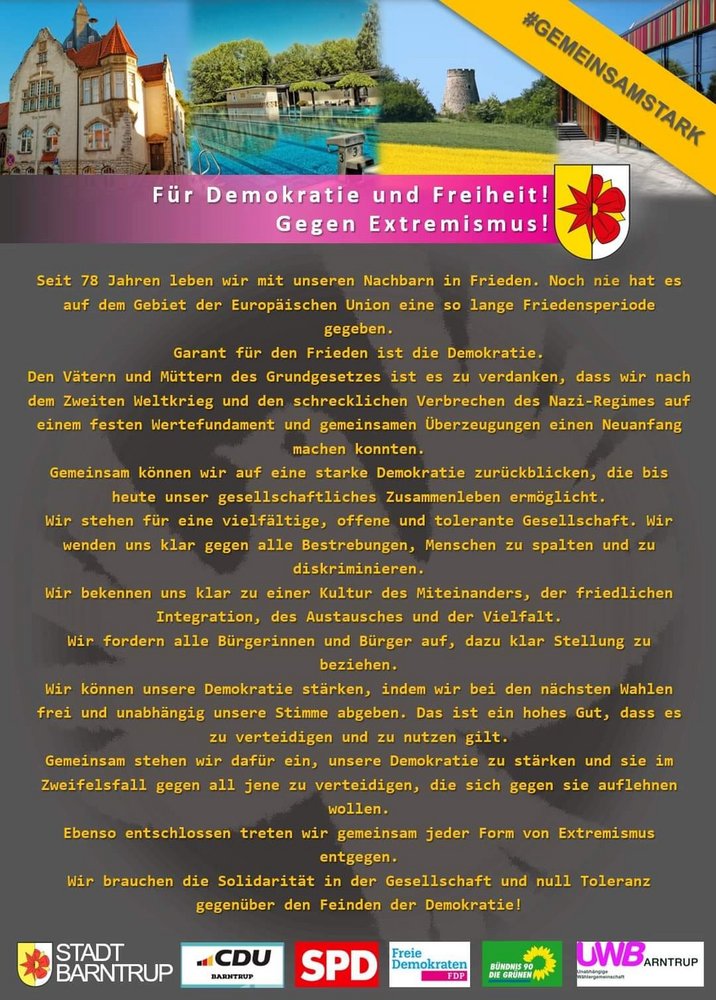 #GEMEINSAMSTARK

Für Demokratie und Freiheit!
Gegen Extremismus!

Seit 78 Jahren leben wir mit unseren Nachbarn in Frieden. Noch nie hat es auf dem Gebiet der Europäischen Union eine so lange Friedensperiode gegeben.
Garant für den Frieden ist die Demokratie.
Den Vätern und Müttern des Grundgesetzes ist es zu verdanken, dass wir nach dem Zweiten Weltkrieg und den schrecklichen Verbrechen des Nazi-Regimes auf einem festen Wertefundament und gemeinsamen Überzeugungen einen Neuanfang machen konnten.
Gemeinsam können wir auf eine starke Demokratie zurückblicken, die bis heute unser gesellschaftliches Zusammenleben ermöglicht.
Wir stehen für eine vielfältige, offene und tolerante Gesellschaft. Wir wenden uns klar gegen alle Bestrebungen, Menschen zu spalten und zu diskriminieren.
Wir bekennen uns klar zu einer Kultur des Miteinanders, der friedlichen Integration, des Austausches und der Vielfalt.
Wir fordern alle Bürgerinnen und Bürger auf, dazu klar Stellung zu beziehen.
Wir können unsere Demokratie stärken, indem wir bei den nächsten Wahlen frei und unabhängig unsere Stimme abgeben. Das ist ein hohes Gut, dass es zu verteidigen und zu nutzen gilt.
Gemeinsam stehen wir dafür ein, unsere Demokratie zu stärken und sie im Zweifelsfall gegen all jene zu verteidigen, die sich gegen sie auflehnen wollen.
Ebenso entschlossen treten wir gemeinsam jeder Form von Extremismus entgegen.
Wir brauchen die Solidarität in der Gesellschaft und null Toleranz gegenüber den Feinden der Demokratie!

STADT BARNTRUP
CDU BARNTRUP
SPD
Freie Demokraten FDP
BÜNDNIS 90 DIE GRÜNEN
UWB BARNTRUP Unabhängige Wählergemeinschaft